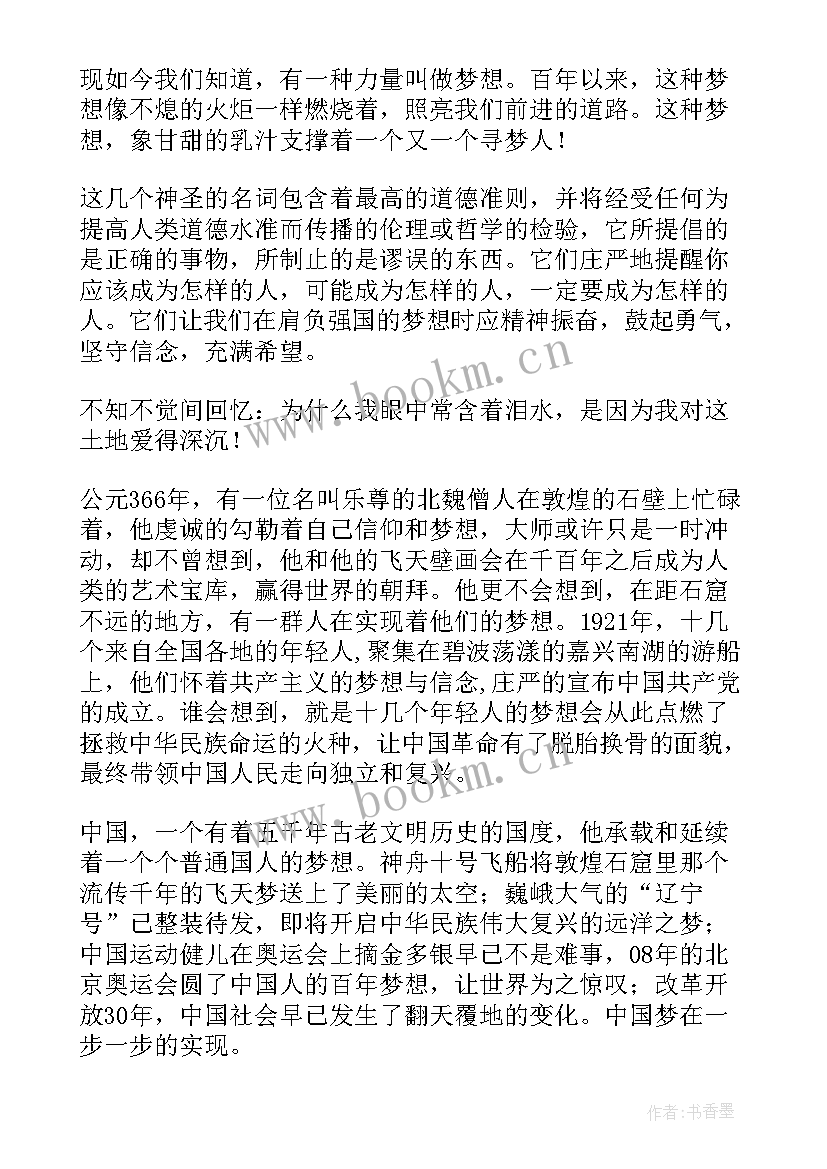 现如今我们知道，有一种力量叫做梦想。百年以来，这种梦想像不熄的火炬一样燃烧着，照亮我们前进的道路。这种梦想，象甘甜的乳汁支撑着一个又一个寻梦人！

这几个神圣的名词包含着最高的道德准则，并将经受任何为提高人类道德水准而传播的伦理或哲学的检验，它所提倡的是正确的事物，所制止的是谬误的东西。它们庄严地提醒你应该成为怎样的人，可能成为怎样的人，一定要成为怎样的人。它们让我们在肩负强国的梦想时应精神振奋，鼓起勇气，坚守信念，充满希望。

不知不觉间回忆：为什么我眼中常含着泪水，是因为我对这土地爱得深沉！

公元366年，有一位名叫乐尊的北魏僧人在敦煌的石壁上忙碌着，他虔诚的勾勒着自己信仰和梦想，大师或许只是一时冲动，却不曾想到，他和他的飞天壁画会在千百年之后成为人类的艺术宝库，赢得世界的朝拜。他更不会想到，在距石窟不远的地方，有一群人在实现着他们的梦想。1921年，十几个来自全国各地的年轻人,聚集在碧波荡漾的嘉兴南湖的游船上，他们怀着共产主义的梦想与信念,庄严的宣布中国共产党的成立。谁会想到，就是十几个年轻人的梦想会从此点燃了拯救中华民族命运的火种，让中国革命有了脱胎换骨的面貌，最终带领中国人民走向独立和复兴。

中国，一个有着五千年古老文明历史的国度，他承载和延续着一个个普通国人的梦想。神舟十号飞船将敦煌石窟里那个流传千年的飞天梦送上了美丽的太空；巍峨大气的“辽宁号”已整装待发，即将开启中华民族伟大复兴的远洋之梦；中国运动健儿在奥运会上摘金多银早已不是难事，08年的北京奥运会圆了中国人的百年梦想，让世界为之惊叹；改革开放30年，中国社会早已发生了翻天覆地的变化。中国梦在一步一步的实现。

www.bookm.cn

www.bookm.cn

作者：书香墨